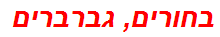 בחורים, גברברים